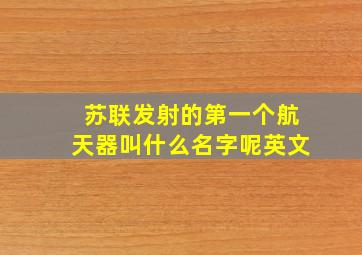 苏联发射的第一个航天器叫什么名字呢英文